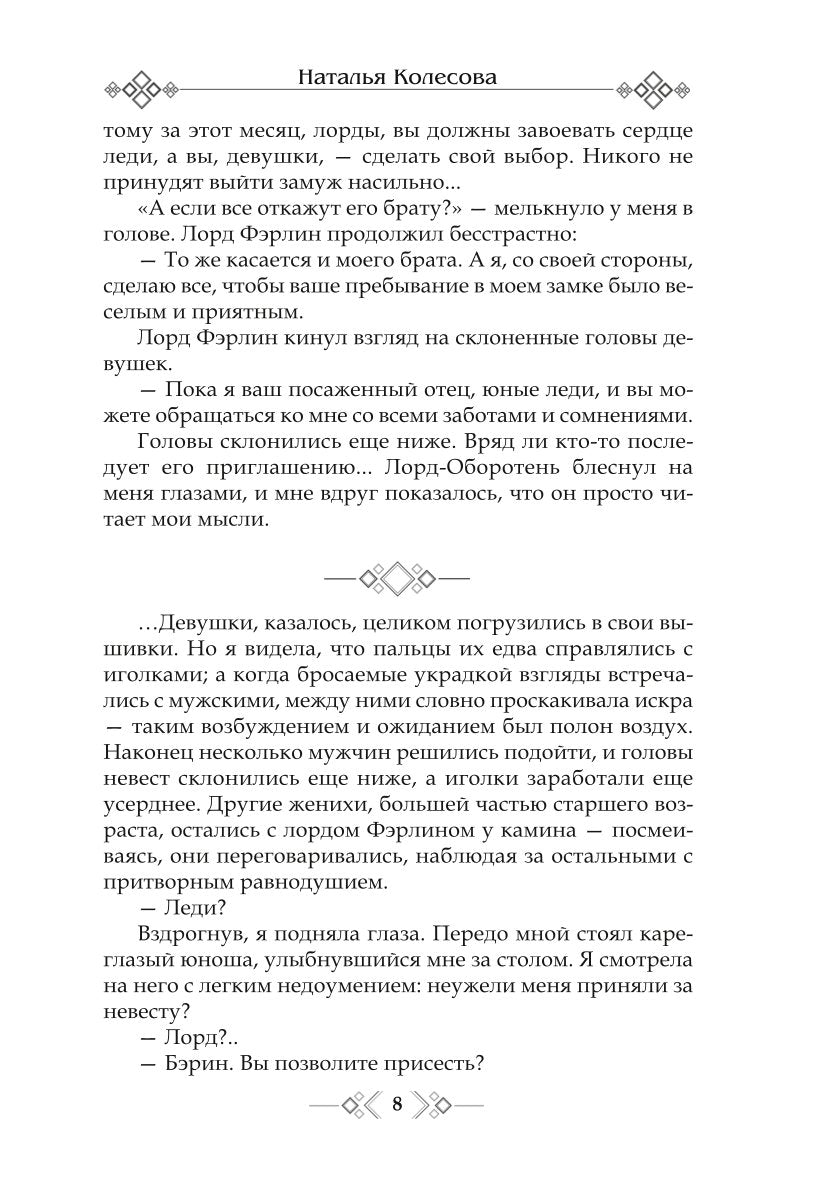 Наталья Колесова

тому за этот месяц, лорды, вы должны завоевать сердце леди, а вы, девушки, — сделать свой выбор. Никого не принудят выйти замуж насильно...

«А если все откажут его брату?» — мелькнуло у меня в голове. Лорд Фэрлин продолжил бесстрастно:

— То же касается и моего брата. А я, со своей стороны, сделаю все, чтобы ваше пребывание в моем замке было веселым и приятным.

Лорд Фэрлин кинул взгляд на склоненные головы девушек.

— Пока я ваш посаженный отец, юные леди, и вы можете обращаться ко мне со всеми заботами и сомнениями.

Головы склонились еще ниже. Вряд ли кто-то последует его приглашению... Лорд-Оборотень блеснул на меня глазами, и мне вдруг показалось, что он просто читает мои мысли.

...Девушки, казалось, целиком погрузились в свои вышивки. Но я видела, что пальцы их едва справлялись с иголками; а когда бросаемые украдкой взгляды встречались с мужскими, между ними словно проскакивала искра — таким возбуждением и ожиданием был полон воздух. Наконец несколько мужчин решились подойти, и головы невест склонились еще ниже, а иголки заработали еще усерднее. Другие женихи, большей частью старшего возраста, остались с лордом Фэрлином у камина — посмеиваясь, они переговаривались, наблюдая за остальными с притворным равнодушием.

— Леди?

Вздрогнув, я подняла глаза. Передо мной стоял кареглазый юноша, улыбнувшийся мне за столом. Я смотрела на него с легким недоумением: неужели меня приняли за невесту?

— Лорд?..

— Бэрин. Вы позволите присесть?

8